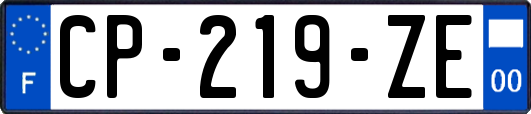 F
CP-219-ZE
00